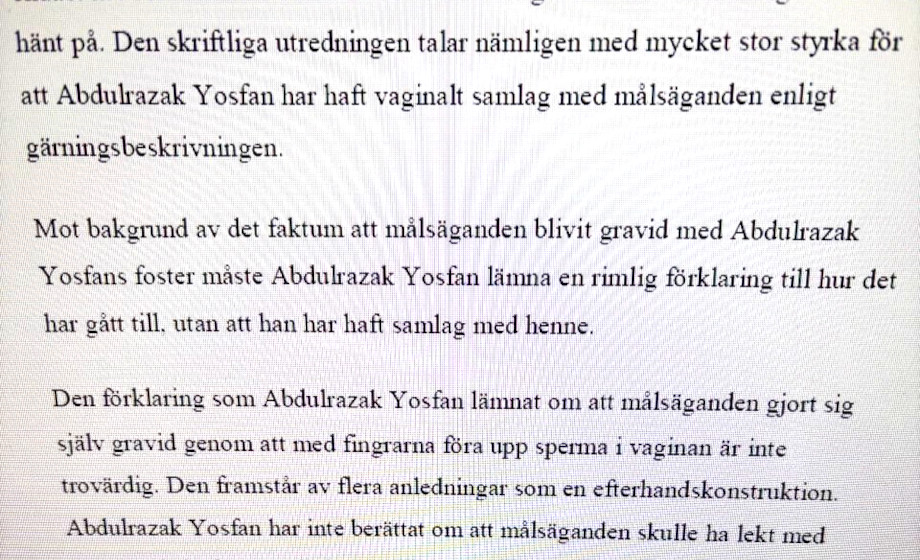 hänt på. Den skriftliga utredningen talar nämligen med mycket stor styrka för att Abdulrazak Yosfan har haft vaginalt samlag med målsäganden enligt gärningsbeskrivningen.

Mot bakgrund av det faktum att målsäganden blivit gravid med Abdulrazak Yosfans foster måste Abdulrazak Yosfan lämna en rimlig förklaring till hur det har gått till, utan att han har haft samlag med henne.

Den förklaring som Abdulrazak Yosfan lämnat om att målsäganden gjort sig själv gravid genom att med fingrarna föra upp sperma i vaginan är inte trovärdig. Den framstår av flera anledningar som en efterhandskonstruktion. Abdulrazak Yosfan har inte berättat om att målsäganden skulle ha lekt med